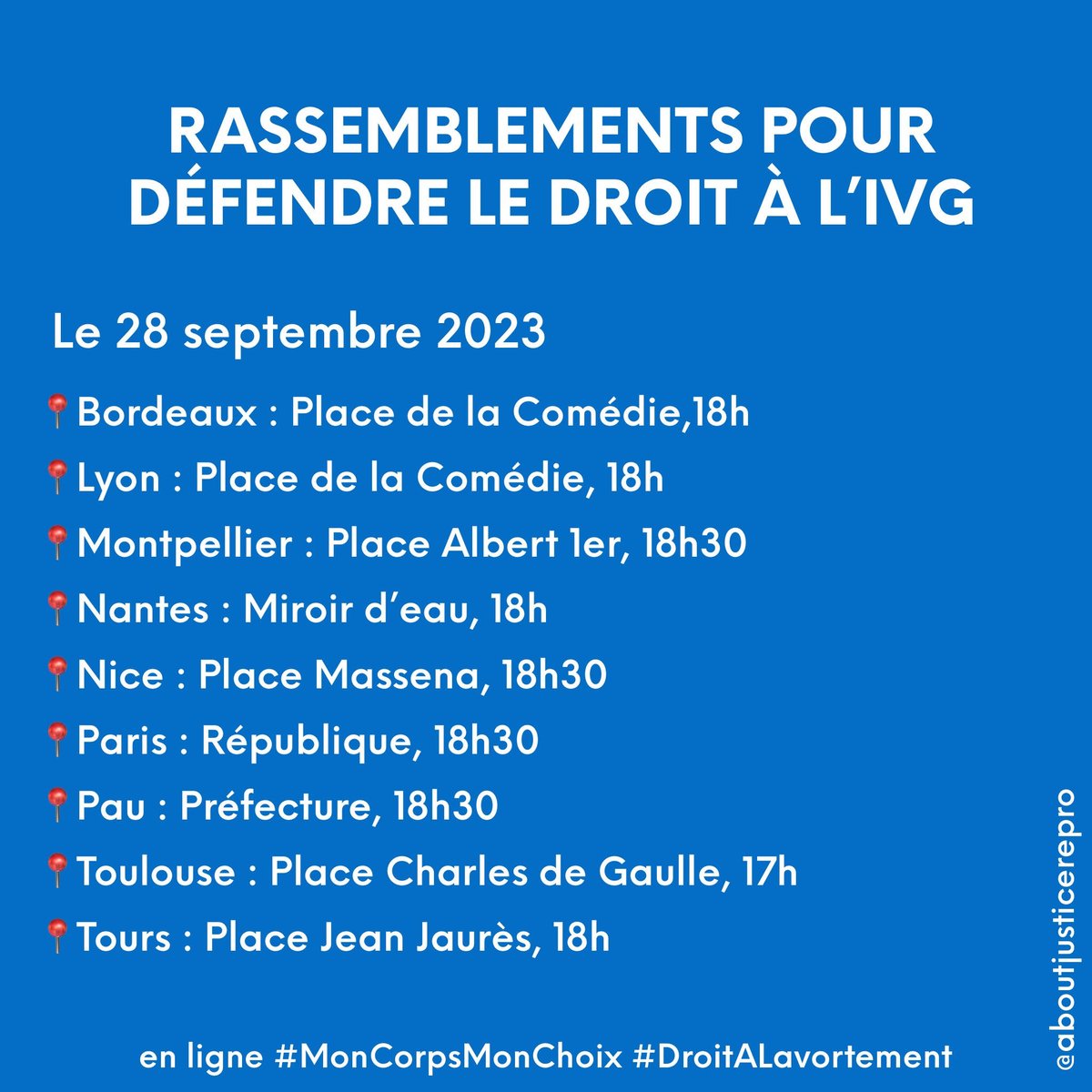 RASSEMBLEMENTS POUR DÉFENDRE LE DROIT À L'IVG

Le 28 septembre 2023

📍Bordeaux : Place de la Comédie,18h

📍Lyon : Place de la Comédie, 18h

📍Montpellier : Place Albert 1er, 18h30

📍Nantes : Miroir d'eau, 18h

📍Nice : Place Massena, 18h30

📍Paris : République, 18h30

📍Pau : Préfecture, 18h30

📍Toulouse : Place Charles de Gaulle, 17h

📍Tours : Place Jean Jaurès, 18h

en ligne #MonCorpsMonChoix #DroitALavortement

@aboutjusticerepro